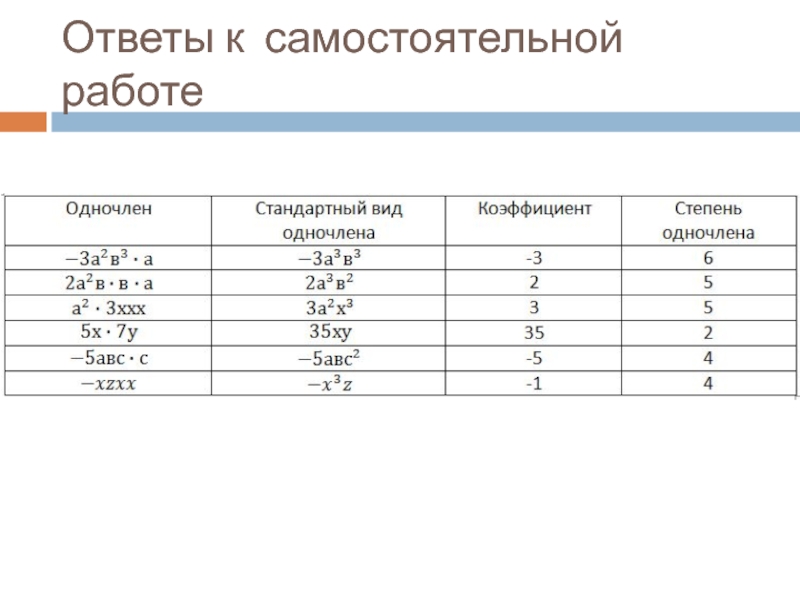 Ответы к самостоятельной работе

| Одночлен | Стандартный вид одночлена | Коэффициент | Степень одночлена |
|---|---|---|---|
| $-3а^2в^3 \cdot а$ | $-3а^3в^3$ | -3 | 6 |
| $2а^2в \cdot в \cdot а$ | $2а^3в^2$ | 2 | 5 |
| $а^2 \cdot 3ххх$ | $3а^2х^3$ | 3 | 5 |
| $5х \cdot 7у$ | $35ху$ | 35 | 2 |
| $-5авс \cdot с$ | $-5авс^2$ | -5 | 4 |
| $-xzxx$ | $-x^3z$ | -1 | 4 |